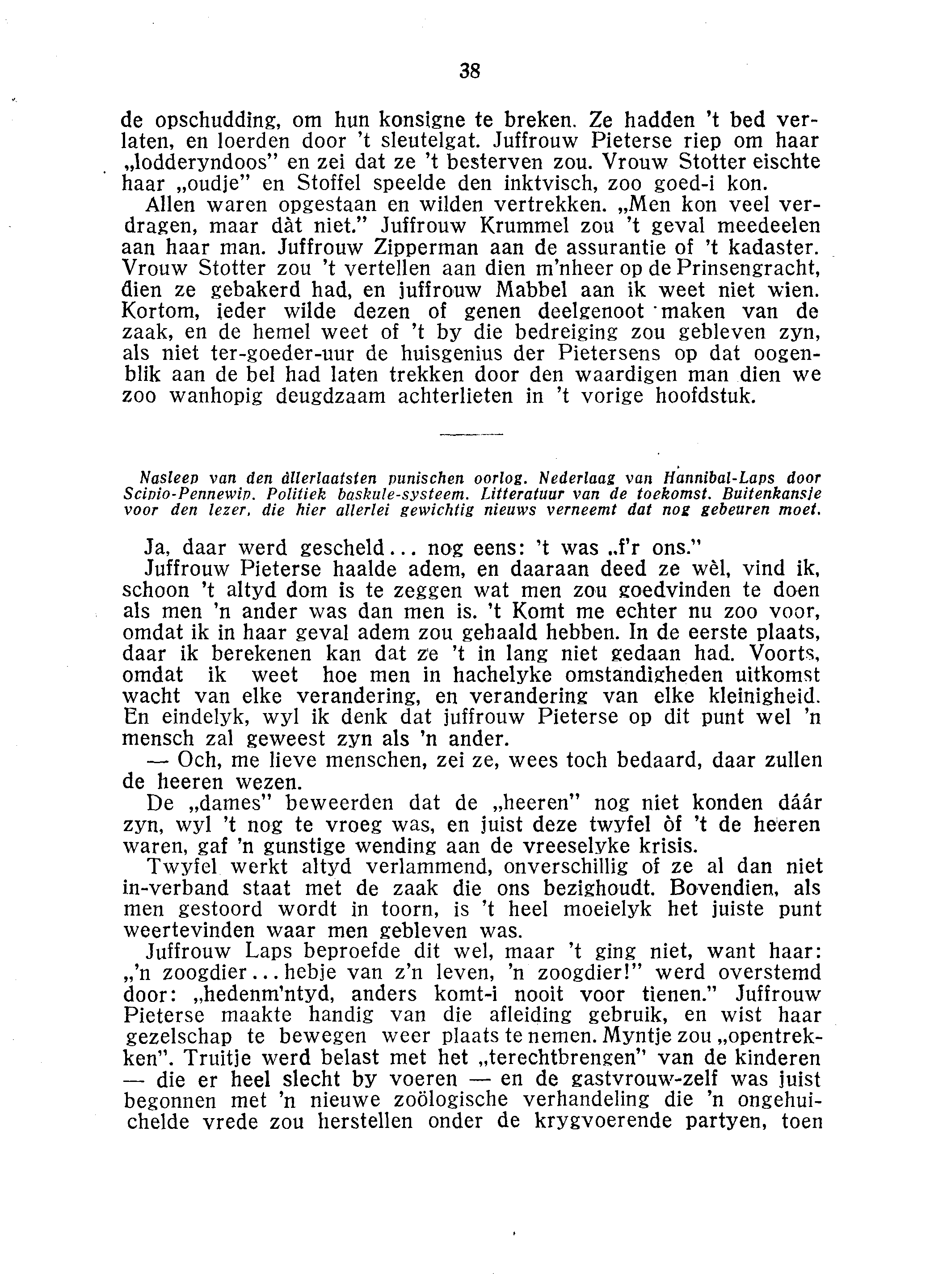 38

de opschudding, om hun konsigne te breken. Ze hadden 't bed verlaten, en loerden door 't sleutelgat. Juffrouw Pieterse riep om haar „lodderyndoos" en zei dat ze 't besterven zou. Vrouw Stotter eischte haar „oudje" en Stoffel speelde den inktvisch, zoo goed-i kon.

Allen waren opgestaan en wilden vertrekken. „Men kon veel verdragen, maar dàt niet." Juffrouw Krummel zou 't geval meedeelen aan haar man. Juffrouw Zipperman aan de assurantie of 't kadaster. Vrouw Stotter zou 't vertellen aan dien m'nheer op de Prinsengracht, dien ze gebakerd had, en juffrouw Mabbel aan ik weet niet wien. Kortom, ieder wilde dezen of genen deelgenoot maken van de zaak, en de hemel weet of 't by die bedreiging zou gebleven zyn, als niet ter-goeder-uur de huisgenius der Pietersens op dat oogenblik aan de bel had laten trekken door den waardigen man dien we zoo wanhopig deugdzaam achterlieten in 't vorige hoofdstuk.

Nasleep van den àllerlaatsten punischen oorlog. Nederlaag van Hannibal-Laps door Scipio-Pennewip. Politiek baskule-systeem. Litteratuur van de toekomst. Buitenkansje voor den lezer, die hier allerlei gewichtig nieuws verneemt dat nog gebeuren moet.

Ja, daar werd gescheld... nog eens: 't was „f'r ons."

Juffrouw Pieterse haalde adem, en daaraan deed ze wèl, vind ik, schoon 't altyd dom is te zeggen wat men zou goedvinden te doen als men 'n ander was dan men is. 't Komt me echter nu zoo voor, omdat ik in haar geval adem zou gehaald hebben. In de eerste plaats, daar ik berekenen kan dat ze 't in lang niet gedaan had. Voorts, omdat ik weet hoe men in hachelyke omstandigheden uitkomst wacht van elke verandering, en verandering van elke kleinigheid. En eindelyk, wyl ik denk dat juffrouw Pieterse op dit punt wel 'n mensch zal geweest zyn als 'n ander.

— Och, me lieve menschen, zei ze, wees toch bedaard, daar zullen de heeren wezen.

De „dames" beweerden dat de „heeren" nog niet konden dáár zyn, wyl 't nog te vroeg was, en juist deze twyfel òf 't de heeren waren, gaf 'n gunstige wending aan de vreeselyke krisis.

Twyfel werkt altyd verlammend, onverschillig of ze al dan niet in-verband staat met de zaak die ons bezighoudt. Bovendien, als men gestoord wordt in toorn, is 't heel moeielyk het juiste punt weertevinden waar men gebleven was.

Juffrouw Laps beproefde dit wel, maar 't ging niet, want haar: „'n zoogdier... hebje van z'n leven, 'n zoogdier!" werd overstemd door: „hedenm'ntyd, anders komt-i nooit voor tienen." Juffrouw Pieterse maakte handig van die afleiding gebruik, en wist haar gezelschap te bewegen weer plaats te nemen. Myntje zou „opentrekken". Truitje werd belast met het „terechtbrengen" van de kinderen — die er heel slecht by voeren — en de gastvrouw-zelf was juist begonnen met 'n nieuwe zoölogische verhandeling die 'n ongehuichelde vrede zou herstellen onder de krygvoerende partyen, toen